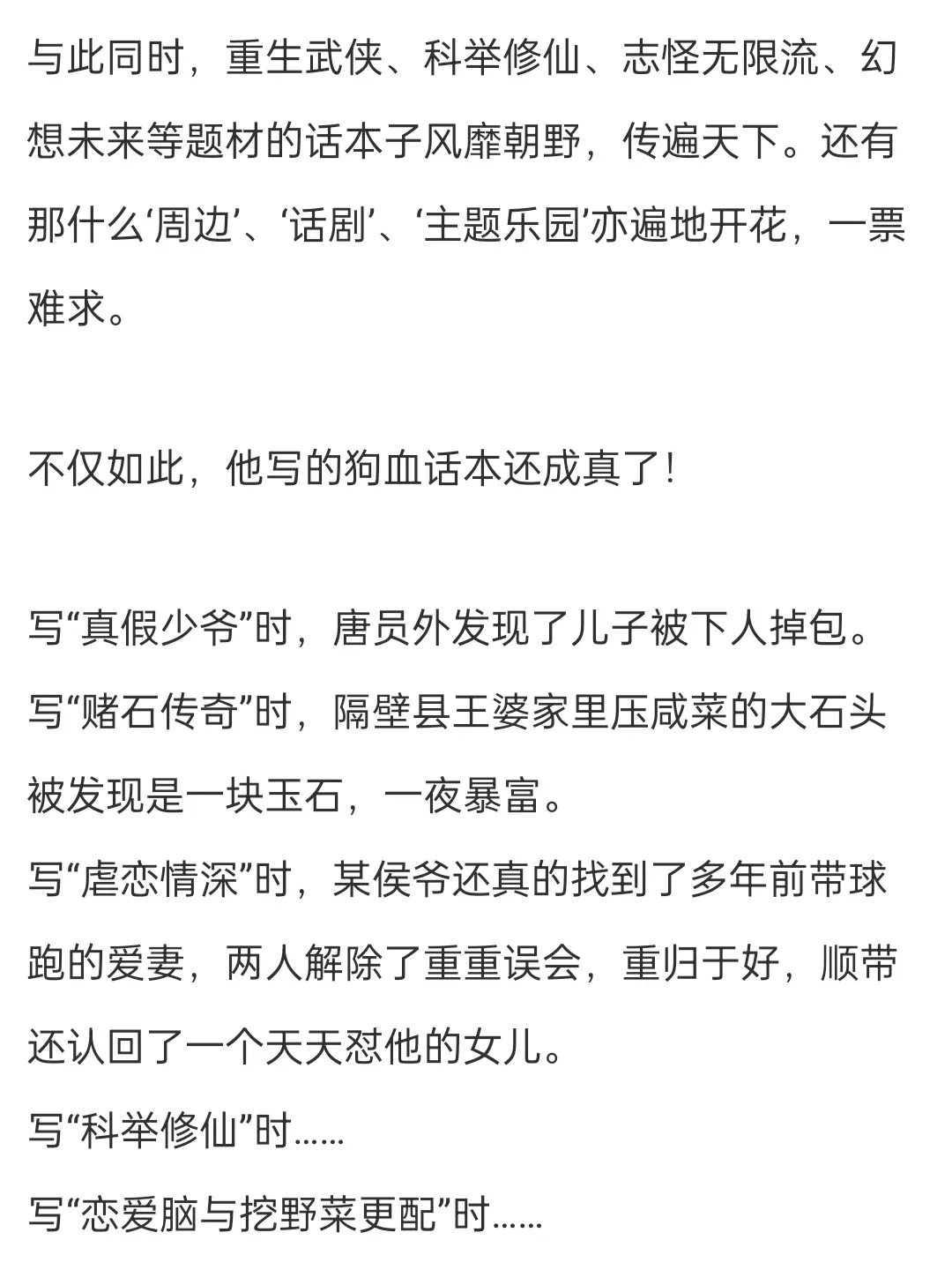 与此同时，重生武侠、科举修仙、志怪无限流、幻想未来等题材的话本子风靡朝野，传遍天下。还有那什么‘周边’、‘话剧’、‘主题乐园’亦遍地开花，一票难求。

不仅如此，他写的狗血话本还成真了！

写“真假少爷”时，唐员外发现了儿子被下人掉包。
写“赌石传奇”时，隔壁县王婆家里压咸菜的大石头被发现是一块玉石，一夜暴富。
写“虐恋情深”时，某侯爷还真的找到了多年前带球跑的爱妻，两人解除了重重误会，重归于好，顺带还认回了一个天天怼他的女儿。
写“科举修仙”时……
写“恋爱脑与挖野菜更配”时……